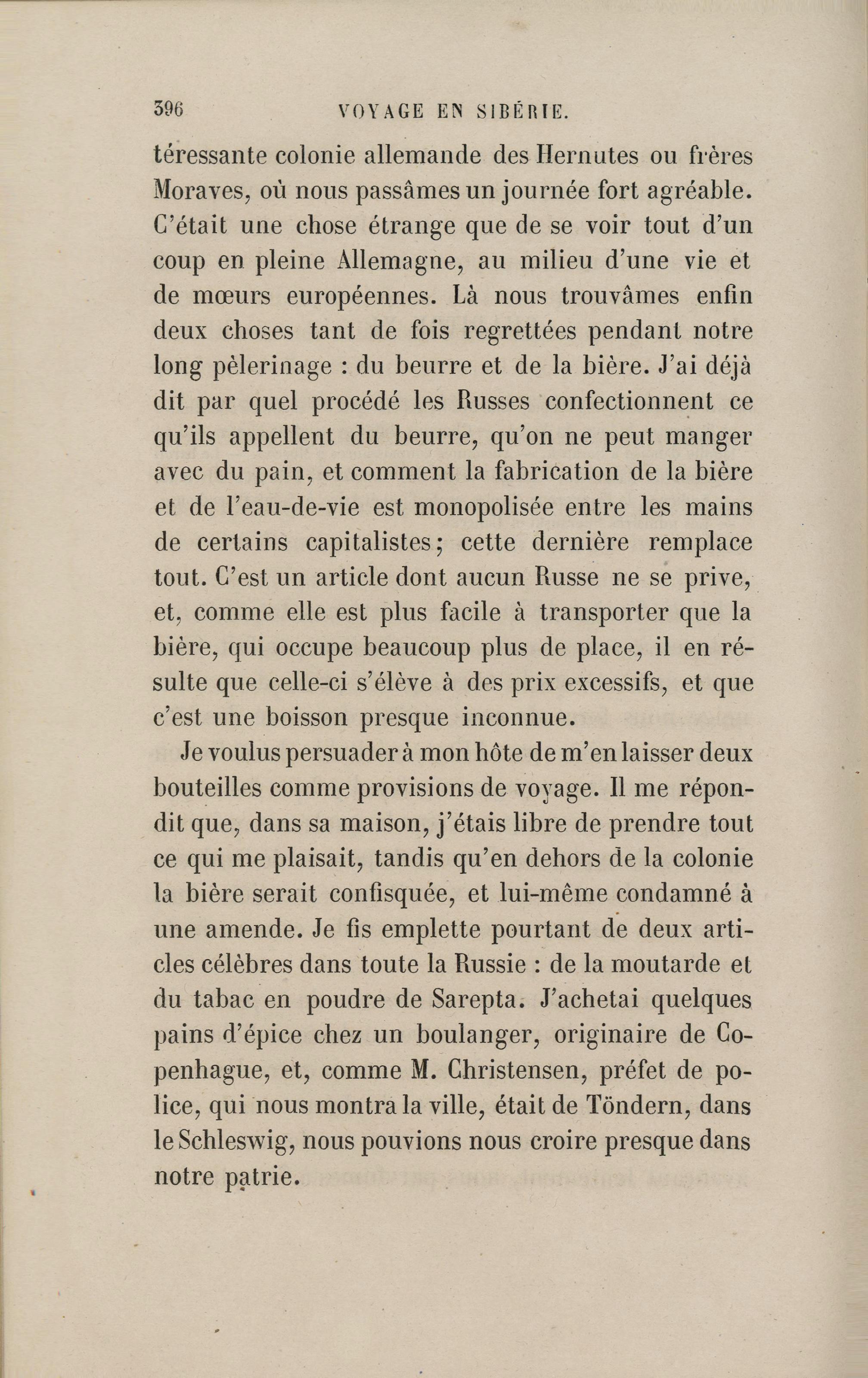 396 VOYAGE EN SIBÉRIE.

téressante colonie allemande des Hernutes ou frères Moraves, où nous passâmes un journée fort agréable. C'était une chose étrange que de se voir tout d'un coup en pleine Allemagne, au milieu d'une vie et de mœurs européennes. Là nous trouvâmes enfin deux choses tant de fois regrettées pendant notre long pèlerinage : du beurre et de la bière. J'ai déjà dit par quel procédé les Russes confectionnent ce qu'ils appellent du beurre, qu'on ne peut manger avec du pain, et comment la fabrication de la bière et de l'eau-de-vie est monopolisée entre les mains de certains capitalistes; cette dernière remplace tout. C'est un article dont aucun Russe ne se prive, et, comme elle est plus facile à transporter que la bière, qui occupe beaucoup plus de place, il en résulte que celle-ci s'élève à des prix excessifs, et que c'est une boisson presque inconnue.

Je voulus persuader à mon hôte de m'en laisser deux bouteilles comme provisions de voyage. Il me répondit que, dans sa maison, j'étais libre de prendre tout ce qui me plaisait, tandis qu'en dehors de la colonie la bière serait confisquée, et lui-même condamné à une amende. Je fis emplette pourtant de deux articles célèbres dans toute la Russie : de la moutarde et du tabac en poudre de Sarepta. J'achetai quelques pains d'épice chez un boulanger, originaire de Copenhague, et, comme M. Christensen, préfet de police, qui nous montra la ville, était de Töndern, dans le Schleswig, nous pouvions nous croire presque dans notre patrie.